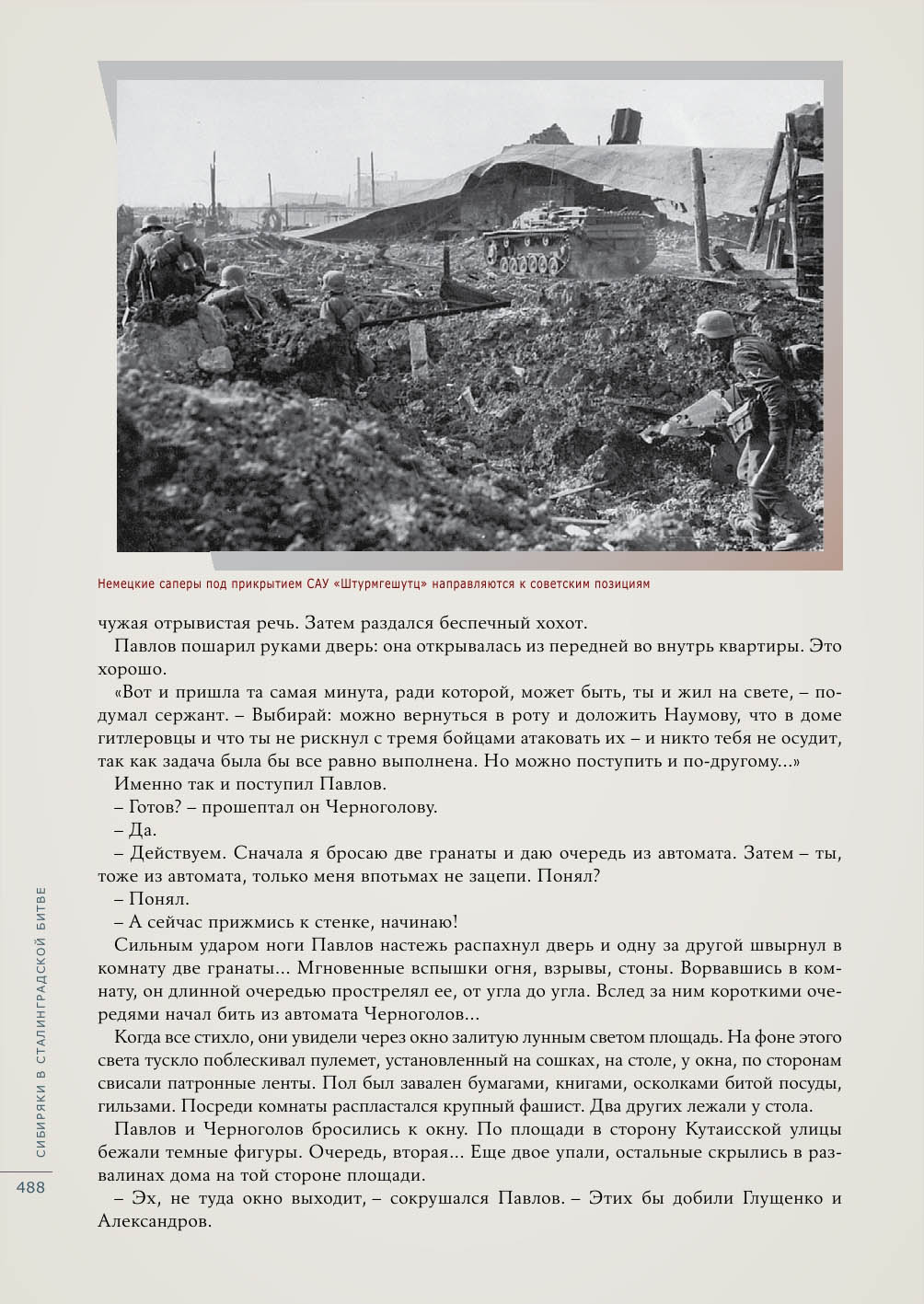 Немецкие саперы под прикрытием САУ «Штурмгешутц» направляются к советским позициям

чужая отрывистая речь. Затем раздался беспечный хохот.

Павлов пошарил руками дверь: она открывалась из передней во внутрь квартиры. Это хорошо.

«Вот и пришла та самая минута, ради которой, может быть, ты и жил на свете, – подумал сержант. – Выбирай: можно вернуться в роту и доложить Наумову, что в доме гитлеровцы и что ты не рискнул с тремя бойцами атаковать их – и никто тебя не осудит, так как задача была бы все равно выполнена. Но можно поступить и по-другому...»

Именно так и поступил Павлов.

– Готов? – прошептал он Черноголову.

– Да.

– Действуем. Сначала я бросаю две гранаты и даю очередь из автомата. Затем – ты, тоже из автомата, только меня впотьмах не зацепи. Понял?

– Понял.

– А сейчас прижмись к стенке, начинаю!

Сильным ударом ноги Павлов настежь распахнул дверь и одну за другой швырнул в комнату две гранаты... Мгновенные вспышки огня, взрывы, стоны. Ворвавшись в комнату, он длинной очередью прострелял ее, от угла до угла. Вслед за ним короткими очередями начал бить из автомата Черноголов...

Когда все стихло, они увидели через окно залитую лунным светом площадь. На фоне этого света тускло поблескивал пулемет, установленный на сошках, на столе, у окна, по сторонам свисали патронные ленты. Пол был завален бумагами, книгами, осколками битой посуды, гильзами. Посреди комнаты распластался крупный фашист. Два других лежали у стола.

Павлов и Черноголов бросились к окну. По площади в сторону Кутаисской улицы бежали темные фигуры. Очередь, вторая... Еще двое упали, остальные скрылись в развалинах дома на той стороне площади.

– Эх, не туда окно выходит, – сокрушался Павлов. – Этих бы добили Глущенко и Александров.

СИБИРЯКИ В СТАЛИНГРАДСКОЙ БИТВЕ

488